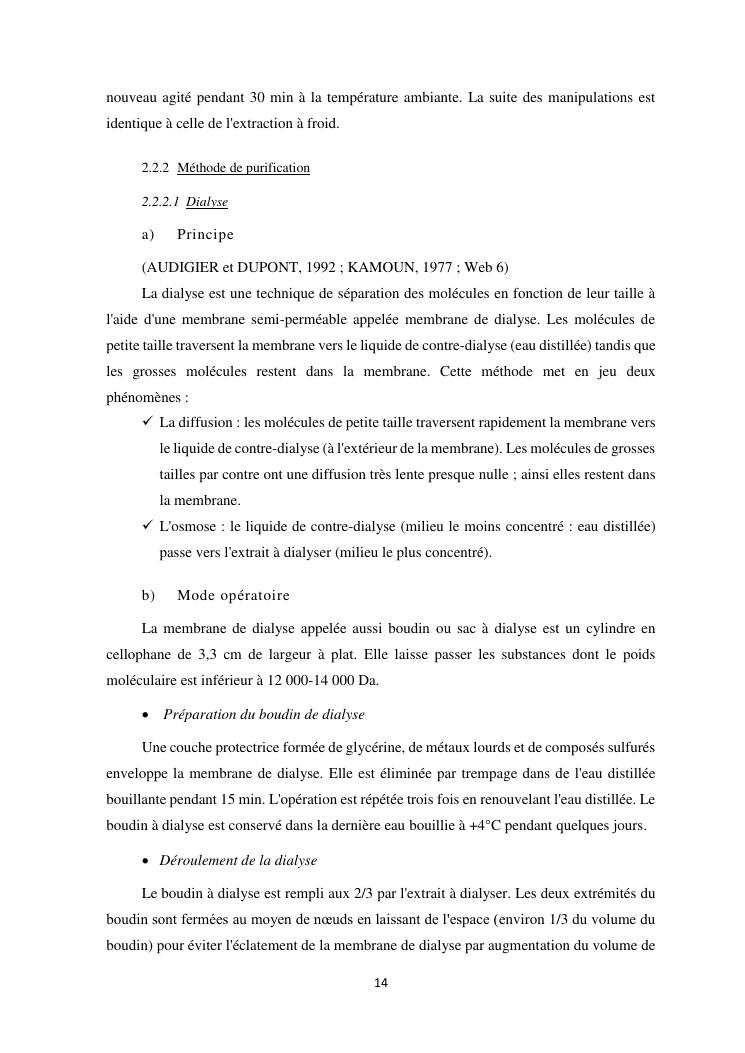 nouveau agité pendant 30 min à la température ambiante. La suite des manipulations est identique à celle de l'extraction à froid.

2.2.2 Méthode de purification

2.2.2.1 Dialyse

a) Principe

(AUDIGIER et DUPONT, 1992 ; KAMOUN, 1977 ; Web 6)

La dialyse est une technique de séparation des molécules en fonction de leur taille à l'aide d'une membrane semi-perméable appelée membrane de dialyse. Les molécules de petite taille traversent la membrane vers le liquide de contre-dialyse (eau distillée) tandis que les grosses molécules restent dans la membrane. Cette méthode met en jeu deux phénomènes :

✓ La diffusion : les molécules de petite taille traversent rapidement la membrane vers le liquide de contre-dialyse (à l'extérieur de la membrane). Les molécules de grosses tailles par contre ont une diffusion très lente presque nulle ; ainsi elles restent dans la membrane.

✓ L'osmose : le liquide de contre-dialyse (milieu le moins concentré : eau distillée) passe vers l'extrait à dialyser (milieu le plus concentré).

b) Mode opératoire

La membrane de dialyse appelée aussi boudin ou sac à dialyse est un cylindre en cellophane de 3,3 cm de largeur à plat. Elle laisse passer les substances dont le poids moléculaire est inférieur à 12 000-14 000 Da.

• Préparation du boudin de dialyse

Une couche protectrice formée de glycérine, de métaux lourds et de composés sulfurés enveloppe la membrane de dialyse. Elle est éliminée par trempage dans de l'eau distillée bouillante pendant 15 min. L'opération est répétée trois fois en renouvelant l'eau distillée. Le boudin à dialyse est conservé dans la dernière eau bouillie à +4°C pendant quelques jours.

• Déroulement de la dialyse

Le boudin à dialyse est rempli aux 2/3 par l'extrait à dialyser. Les deux extrémités du boudin sont fermées au moyen de nœuds en laissant de l'espace (environ 1/3 du volume du boudin) pour éviter l'éclatement de la membrane de dialyse par augmentation du volume de

14